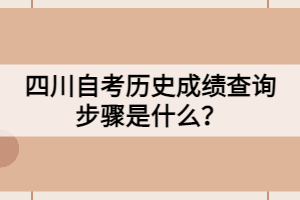 四川自考历史成绩查询步骤是什么？